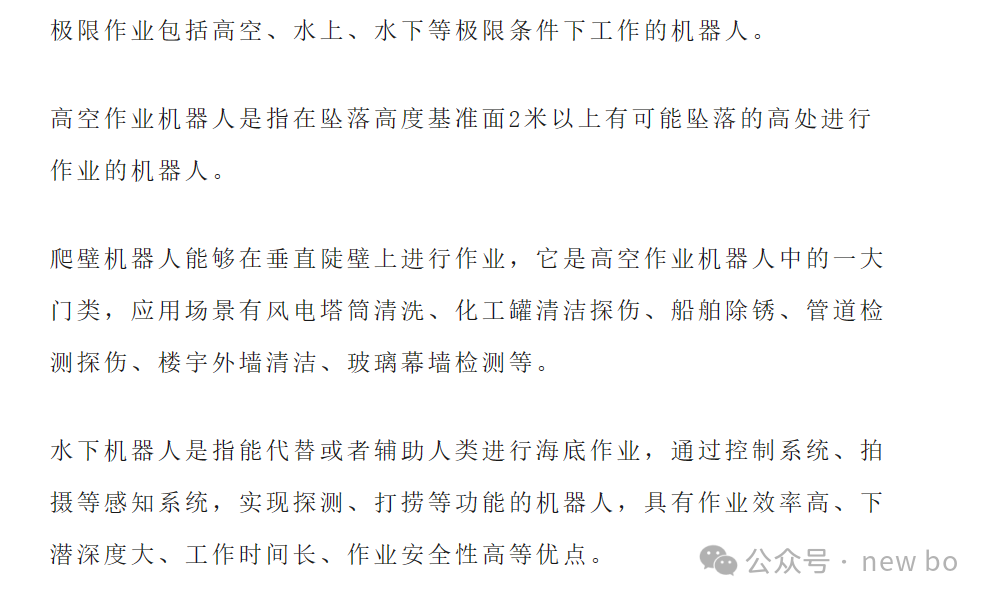 极限作业包括高空、水上、水下等极限条件下工作的机器人。

高空作业机器人是指在坠落高度基准面2米以上有可能坠落的高处进行作业的机器人。

爬壁机器人能够在垂直陡壁上进行作业，它是高空作业机器人中的一大门类，应用场景有风电塔筒清洗、化工罐清洁探伤、船舶除锈、管道检测探伤、楼宇外墙清洁、玻璃幕墙检测等。

水下机器人是指能代替或者辅助人类进行海底作业，通过控制系统、拍摄等感知系统，实现探测、打捞等功能的机器人，具有作业效率高、下潜深度大、工作时间长、作业安全性高等优点。

公众号 · new bo